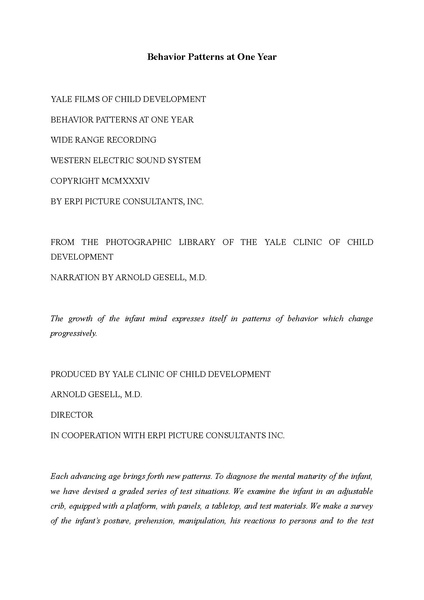 Behavior Patterns at One Year

YALE FILMS OF CHILD DEVELOPMENT

BEHAVIOR PATTERNS AT ONE YEAR

WIDE RANGE RECORDING

WESTERN ELECTRIC SOUND SYSTEM

COPYRIGHT MCMXXXIV

BY ERPI PICTURE CONSULTANTS, INC.

FROM THE PHOTOGRAPHIC LIBRARY OF THE YALE CLINIC OF CHILD DEVELOPMENT

NARRATION BY ARNOLD GESELL, M.D.

The growth of the infant mind expresses itself in patterns of behavior which change progressively.

PRODUCED BY YALE CLINIC OF CHILD DEVELOPMENT

ARNOLD GESELL, M.D.

DIRECTOR

IN COOPERATION WITH ERPI PICTURE CONSULTANTS INC.

Each advancing age brings forth new patterns. To diagnose the mental maturity of the infant, we have devised a graded series of test situations. We examine the infant in an adjustable crib, equipped with a platform, with panels, a tabletop, and test materials. We make a survey of the infant's posture, prehension, manipulation, his reactions to persons and to the test